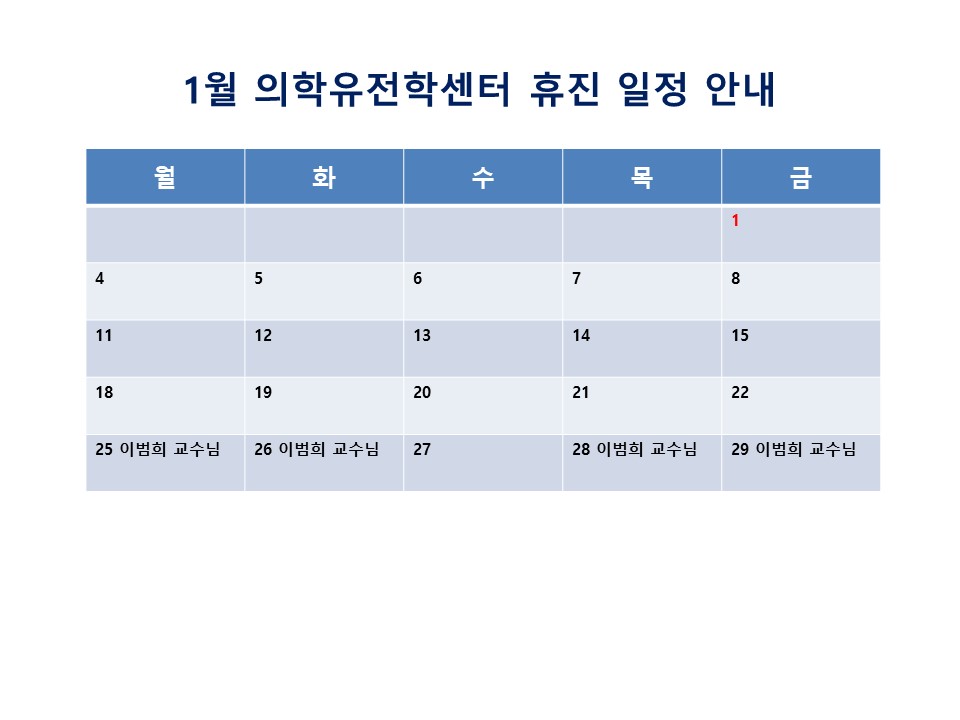 1월 의학유전학센터 휴진 일정 안내

| 월 | 화 | 수 | 목 | 금 |
|---|---|---|---|---|
| | | | | 1 |
| 4 | 5 | 6 | 7 | 8 |
| 11 | 12 | 13 | 14 | 15 |
| 18 | 19 | 20 | 21 | 22 |
| 25 이범희 교수님 | 26 이범희 교수님 | 27 | 28 이범희 교수님 | 29 이범희 교수님 |